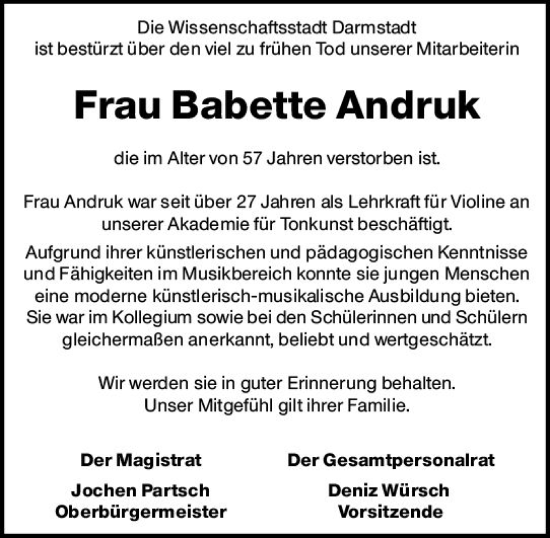 Die Wissenschaftsstadt Darmstadt
ist bestürzt über den viel zu frühen Tod unserer Mitarbeiterin

Frau Babette Andruk

die im Alter von 57 Jahren verstorben ist.

Frau Andruk war seit über 27 Jahren als Lehrkraft für Violine an unserer Akademie für Tonkunst beschäftigt.

Aufgrund ihrer künstlerischen und pädagogischen Kenntnisse und Fähigkeiten im Musikbereich konnte sie jungen Menschen eine moderne künstlerisch-musikalische Ausbildung bieten. Sie war im Kollegium sowie bei den Schülerinnen und Schülern gleichermaßen anerkannt, beliebt und wertgeschätzt.

Wir werden sie in guter Erinnerung behalten.
Unser Mitgefühl gilt ihrer Familie.

Der Magistrat

Jochen Partsch
Oberbürgermeister

Der Gesamtpersonalrat

Deniz Würsch
Vorsitzende